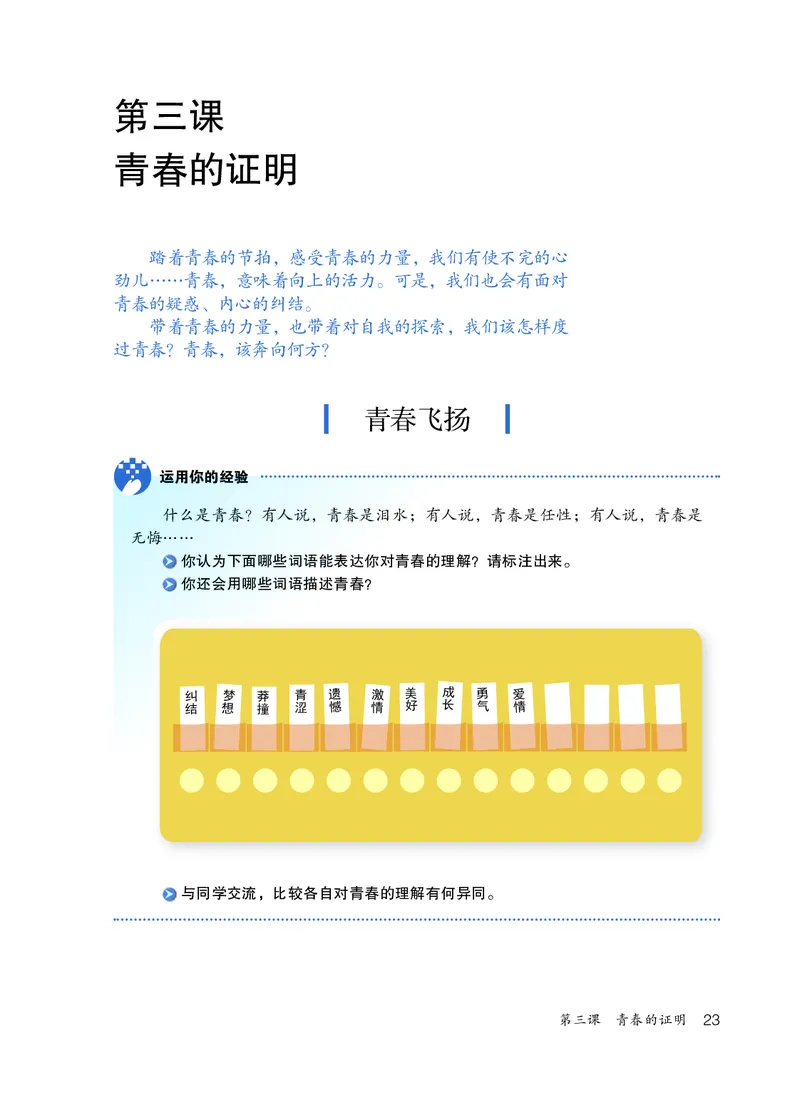 第三课
青春的证明

踏着青春的节拍，感受青春的力量，我们有使不完的心劲儿……青春，意味着向上的活力。可是，我们也会有面对青春的疑惑、内心的纠结。

带着青春的力量，也带着对自我的探索，我们该怎样度过青春？青春，该奔向何方？

青春飞扬

运用你的经验

什么是青春？有人说，青春是泪水；有人说，青春是任性；有人说，青春是无悔……

你认为下面哪些词语能表达你对青春的理解？请标注出来。

你还会用哪些词语描述青春？

纠结 梦想 莽撞 青涩 遗憾 激情 美好 成长 勇气 爱情

与同学交流，比较各自对青春的理解有何异同。

第三课 青春的证明 23